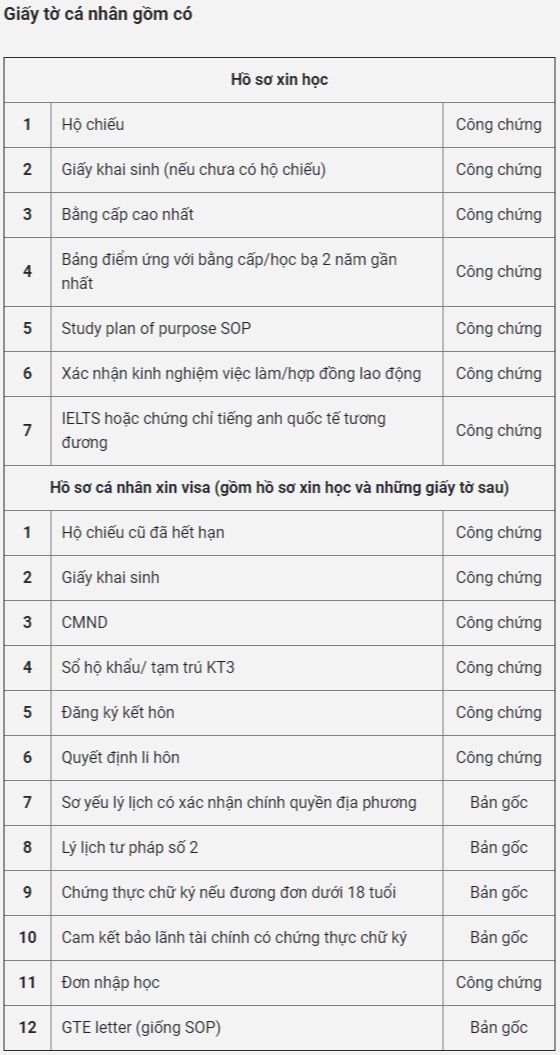 Giấy tờ cá nhân gồm có

| Hồ sơ xin học | | |
|---|---|---|
| 1 | Hộ chiếu | Công chứng |
| 2 | Giấy khai sinh (nếu chưa có hộ chiếu) | Công chứng |
| 3 | Bằng cấp cao nhất | Công chứng |
| 4 | Bảng điểm ứng với bằng cấp/học bạ 2 năm gần nhất | Công chứng |
| 5 | Study plan of purpose SOP | Công chứng |
| 6 | Xác nhận kinh nghiệm việc làm/hợp đồng lao động | Công chứng |
| 7 | IELTS hoặc chứng chỉ tiếng anh quốc tế tương đương | Công chứng |
| Hồ sơ cá nhân xin visa (gồm hồ sơ xin học và những giấy tờ sau) | | |
| 1 | Hộ chiếu cũ đã hết hạn | Công chứng |
| 2 | Giấy khai sinh | Công chứng |
| 3 | CMND | Công chứng |
| 4 | Sổ hộ khẩu/ tạm trú KT3 | Công chứng |
| 5 | Đăng ký kết hôn | Công chứng |
| 6 | Quyết định li hôn | Công chứng |
| 7 | Sơ yếu lý lịch có xác nhận chính quyền địa phương | Bản gốc |
| 8 | Lý lịch tư pháp số 2 | Bản gốc |
| 9 | Chứng thực chữ ký nếu đương đơn dưới 18 tuổi | Bản gốc |
| 10 | Cam kết bảo lãnh tài chính có chứng thực chữ ký | Bản gốc |
| 11 | Đơn nhập học | Công chứng |
| 12 | GTE letter (giống SOP) | Bản gốc |